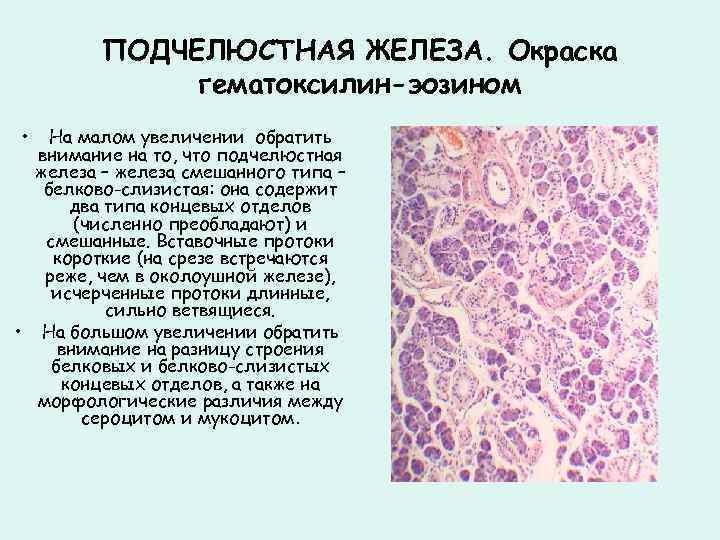 ПОДЧЕЛЮСТНАЯ ЖЕЛЕЗА. Окраска гематоксилин-эозином

• На малом увеличении обратить внимание на то, что подчелюстная железа – железа смешанного типа – белково-слизистая: она содержит два типа концевых отделов (численно преобладают) и смешанные. Вставочные протоки короткие (на срезе встречаются реже, чем в околоушной железе), исчерченные протоки длинные, сильно ветвящиеся.

• На большом увеличении обратить внимание на разницу строения белковых и белково-слизистых концевых отделов, а также на морфологические различия между сероцитом и мукоцитом.